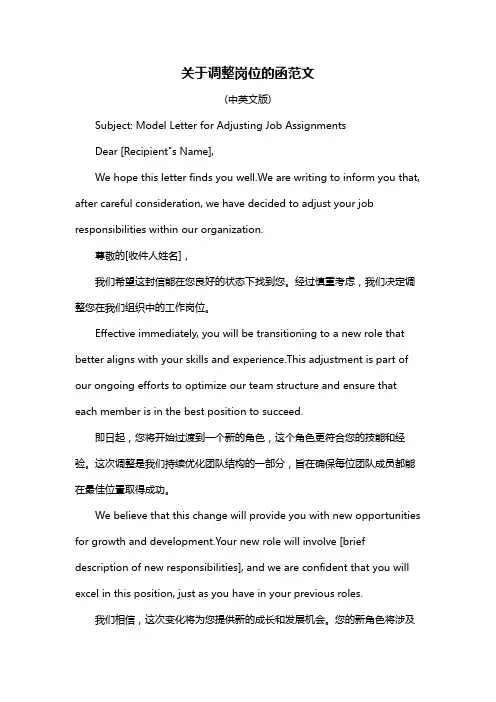 关于调整岗位的函范文

(中英文版)

Subject: Model Letter for Adjusting Job Assignments

Dear [Recipient"s Name],

We hope this letter finds you well.We are writing to inform you that, after careful consideration, we have decided to adjust your job responsibilities within our organization.

尊敬的[收件人姓名]，

我们希望这封信能在您良好的状态下找到您。经过慎重考虑，我们决定调整您在我们组织中的工作岗位。

Effective immediately, you will be transitioning to a new role that better aligns with your skills and experience.This adjustment is part of our ongoing efforts to optimize our team structure and ensure that each member is in the best position to succeed.

即日起，您将开始过渡到一个新的角色，这个角色更符合您的技能和经验。这次调整是我们持续优化团队结构的一部分，旨在确保每位团队成员都能在最佳位置取得成功。

We believe that this change will provide you with new opportunities for growth and development.Your new role will involve [brief description of new responsibilities], and we are confident that you will excel in this position, just as you have in your previous roles.

我们相信，这次变化将为您提供新的成长和发展机会。您的新角色将涉及